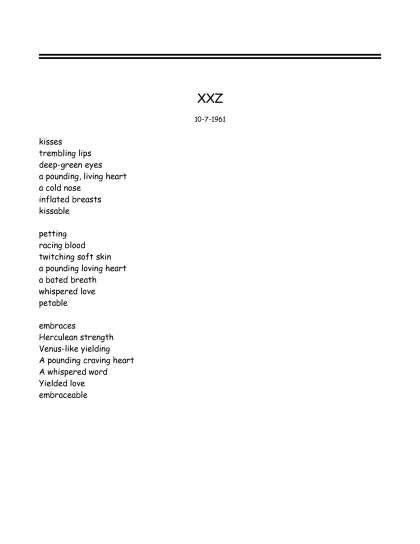 XXZ

10-7-1961

kisses
trembling lips
deep-green eyes
a pounding, living heart
a cold nose
inflated breasts
kissable

petting
racing blood
twitching soft skin
a pounding loving heart
a bated breath
whispered love
petable

embraces
Herculean strength
Venus-like yielding
A pounding craving heart
A whispered word
Yielded love
embraceable